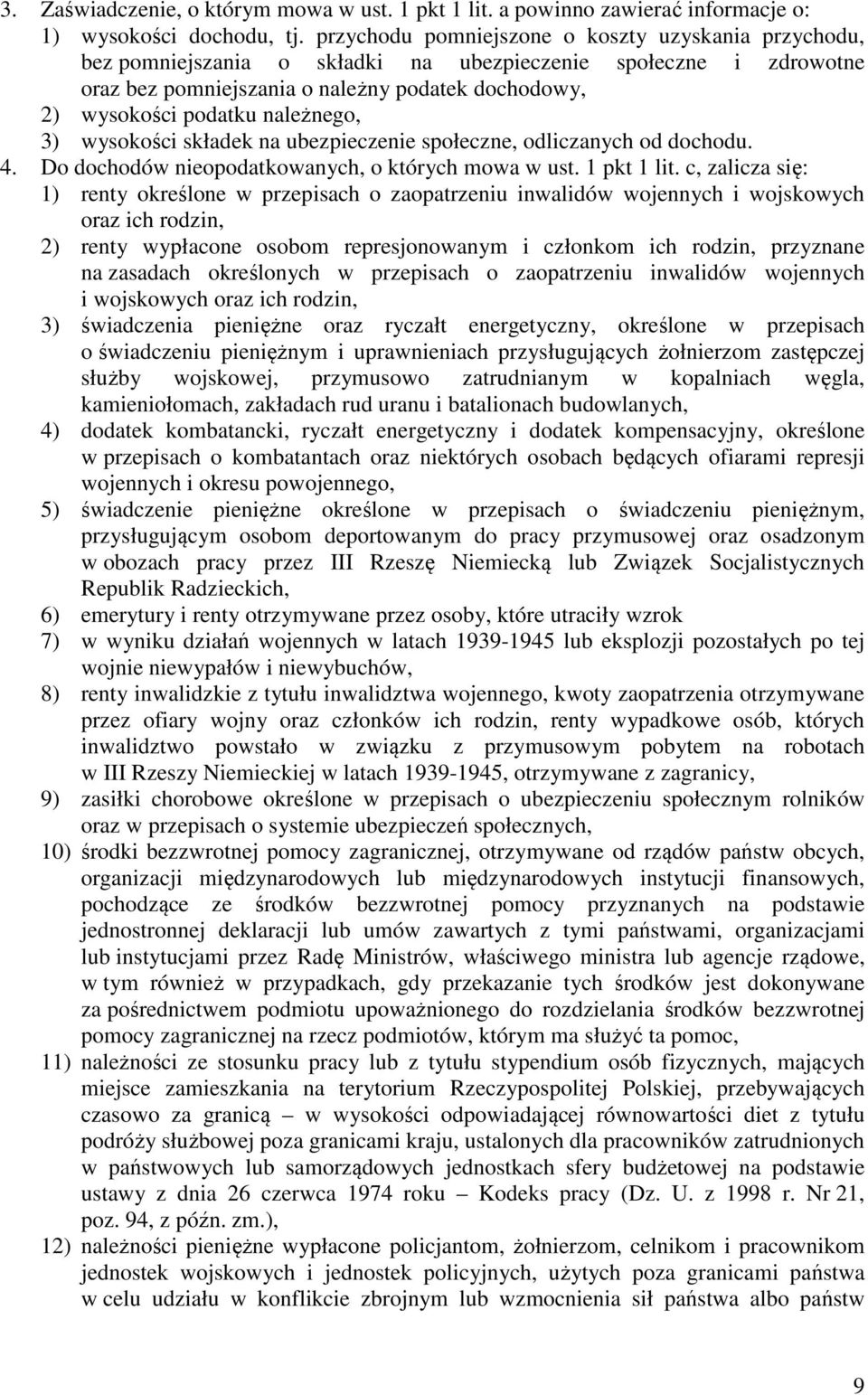 3. Zaświadczenie, o którym mowa w ust. 1 pkt 1 lit. a powinno zawierać informacje o:
1) wysokości dochodu, tj. przychodu pomniejszone o koszty uzyskania przychodu, bez pomniejszania o składki na ubezpieczenie społeczne i zdrowotne oraz bez pomniejszania o należny podatek dochodowy,
2) wysokości podatku należnego,
3) wysokości składek na ubezpieczenie społeczne, odliczanych od dochodu.
4. Do dochodów nieopodatkowanych, o których mowa w ust. 1 pkt 1 lit. c, zalicza się:
1) renty określone w przepisach o zaopatrzeniu inwalidów wojennych i wojskowych oraz ich rodzin,
2) renty wypłacone osobom represjonowanym i członkom ich rodzin, przyznane na zasadach określonych w przepisach o zaopatrzeniu inwalidów wojennych i wojskowych oraz ich rodzin,
3) świadczenia pieniężne oraz ryczałt energetyczny, określone w przepisach o świadczeniu pieniężnym i uprawnieniach przysługujących żołnierzom zastępczej służby wojskowej, przymusowo zatrudnianym w kopalniach węgla, kamieniołomach, zakładach rud uranu i batalionach budowlanych,
4) dodatek kombatancki, ryczałt energetyczny i dodatek kompensacyjny, określone w przepisach o kombatantach oraz niektórych osobach będących ofiarami represji wojennych i okresu powojennego,
5) świadczenie pieniężne określone w przepisach o świadczeniu pieniężnym, przysługującym osobom deportowanym do pracy przymusowej oraz osadzonym w obozach pracy przez III Rzeszę Niemiecką lub Związek Socjalistycznych Republik Radzieckich,
6) emerytury i renty otrzymywane przez osoby, które utraciły wzrok
7) w wyniku działań wojennych w latach 1939-1945 lub eksplozji pozostałych po tej wojnie niewypałów i niewybuchów,
8) renty inwalidzkie z tytułu inwalidztwa wojennego, kwoty zaopatrzenia otrzymywane przez ofiary wojny oraz członków ich rodzin, renty wypadkowe osób, których inwalidztwo powstało w związku z przymusowym pobytem na robotach w III Rzeszy Niemieckiej w latach 1939-1945, otrzymywane z zagranicy,
9) zasiłki chorobowe określone w przepisach o ubezpieczeniu społecznym rolników oraz w przepisach o systemie ubezpieczeń społecznych,
10) środki bezzwrotnej pomocy zagranicznej, otrzymywane od rządów państw obcych, organizacji międzynarodowych lub międzynarodowych instytucji finansowych, pochodzące ze środków bezzwrotnej pomocy przyznanych na podstawie jednostronnej deklaracji lub umów zawartych z tymi państwami, organizacjami lub instytucjami przez Radę Ministrów, właściwego ministra lub agencje rządowe, w tym również w przypadkach, gdy przekazanie tych środków jest dokonywane za pośrednictwem podmiotu upoważnionego do rozdzielania środków bezzwrotnej pomocy zagranicznej na rzecz podmiotów, którym ma służyć ta pomoc,
11) należności ze stosunku pracy lub z tytułu stypendium osób fizycznych, mających miejsce zamieszkania na terytorium Rzeczypospolitej Polskiej, przebywających czasowo za granicą – w wysokości odpowiadającej równowartości diet z tytułu podróży służbowej poza granicami kraju, ustalonych dla pracowników zatrudnionych w państwowych lub samorządowych jednostkach sfery budżetowej na podstawie ustawy z dnia 26 czerwca 1974 roku – Kodeks pracy (Dz. U. z 1998 r. Nr 21, poz. 94, z późn. zm.),
12) należności pieniężne wypłacone policjantom, żołnierzom, celnikom i pracownikom jednostek wojskowych i jednostek policyjnych, użytych poza granicami państwa w celu udziału w konflikcie zbrojnym lub wzmocnienia sił państwa albo państw

9